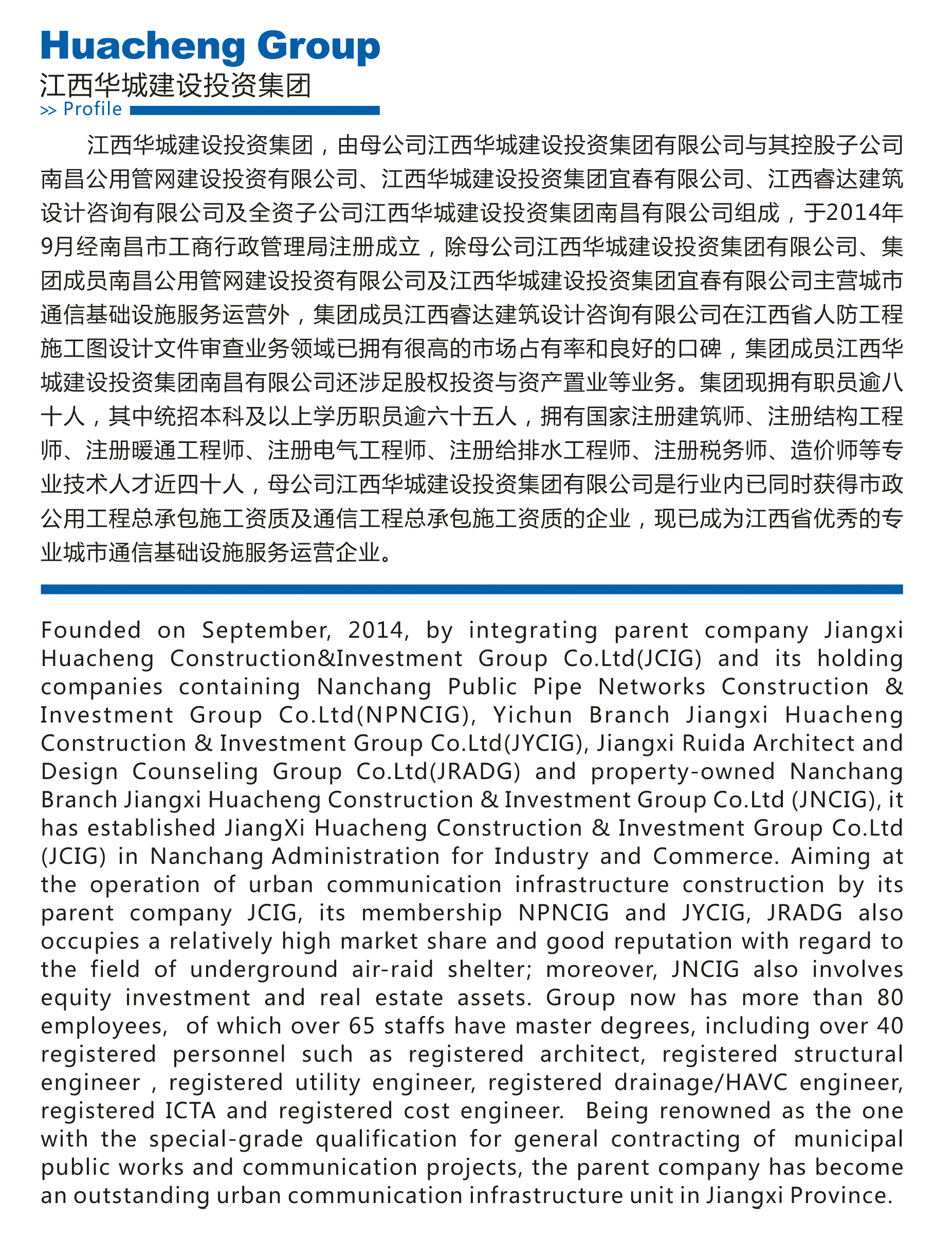 Huacheng Group
江西华城建设投资集团
>> Profile

江西华城建设投资集团，由母公司江西华城建设投资集团有限公司与其控股子公司南昌公用管网建设投资有限公司、江西华城建设投资集团宜春有限公司、江西睿达建筑设计咨询有限公司及全资子公司江西华城建设投资集团南昌有限公司组成，于2014年9月经南昌市工商行政管理局注册成立，除母公司江西华城建设投资集团有限公司、集团成员南昌公用管网建设投资有限公司及江西华城建设投资集团宜春有限公司主营城市通信基础设施服务运营外，集团成员江西睿达建筑设计咨询有限公司在江西省人防工程施工图设计文件审查业务领域已拥有很高的市场占有率和良好的口碑，集团成员江西华城建设投资集团南昌有限公司还涉足股权投资与资产置业等业务。集团现拥有职员逾八十人，其中统招本科及以上学历职员逾六十五人，拥有国家注册建筑师、注册结构工程师、注册暖通工程师、注册电气工程师、注册给排水工程师、注册税务师、造价师等专业技术人才近四十人，母公司江西华城建设投资集团有限公司是行业内已同时获得市政公用工程总承包施工资质及通信工程总承包施工资质的企业，现已成为江西省优秀的专业城市通信基础设施服务运营企业。

Founded on September, 2014, by integrating parent company Jiangxi Huacheng Construction&Investment Group Co.Ltd(JCIG) and its holding companies containing Nanchang Public Pipe Networks Construction & Investment Group Co.Ltd(NPNCIG), Yichun Branch Jiangxi Huacheng Construction & Investment Group Co.Ltd(JYCIG), Jiangxi Ruida Architect and Design Counseling Group Co.Ltd(JRADG) and property-owned Nanchang Branch Jiangxi Huacheng Construction & Investment Group Co.Ltd (JNCIG), it has established JiangXi Huacheng Construction & Investment Group Co.Ltd (JCIG) in Nanchang Administration for Industry and Commerce. Aiming at the operation of urban communication infrastructure construction by its parent company JCIG, its membership NPNCIG and JYCIG, JRADG also occupies a relatively high market share and good reputation with regard to the field of underground air-raid shelter; moreover, JNCIG also involves equity investment and real estate assets. Group now has more than 80 employees, of which over 65 staffs have master degrees, including over 40 registered personnel such as registered architect, registered structural engineer , registered utility engineer, registered drainage/HAVC engineer, registered ICTA and registered cost engineer. Being renowned as the one with the special-grade qualification for general contracting of municipal public works and communication projects, the parent company has become an outstanding urban communication infrastructure unit in Jiangxi Province.